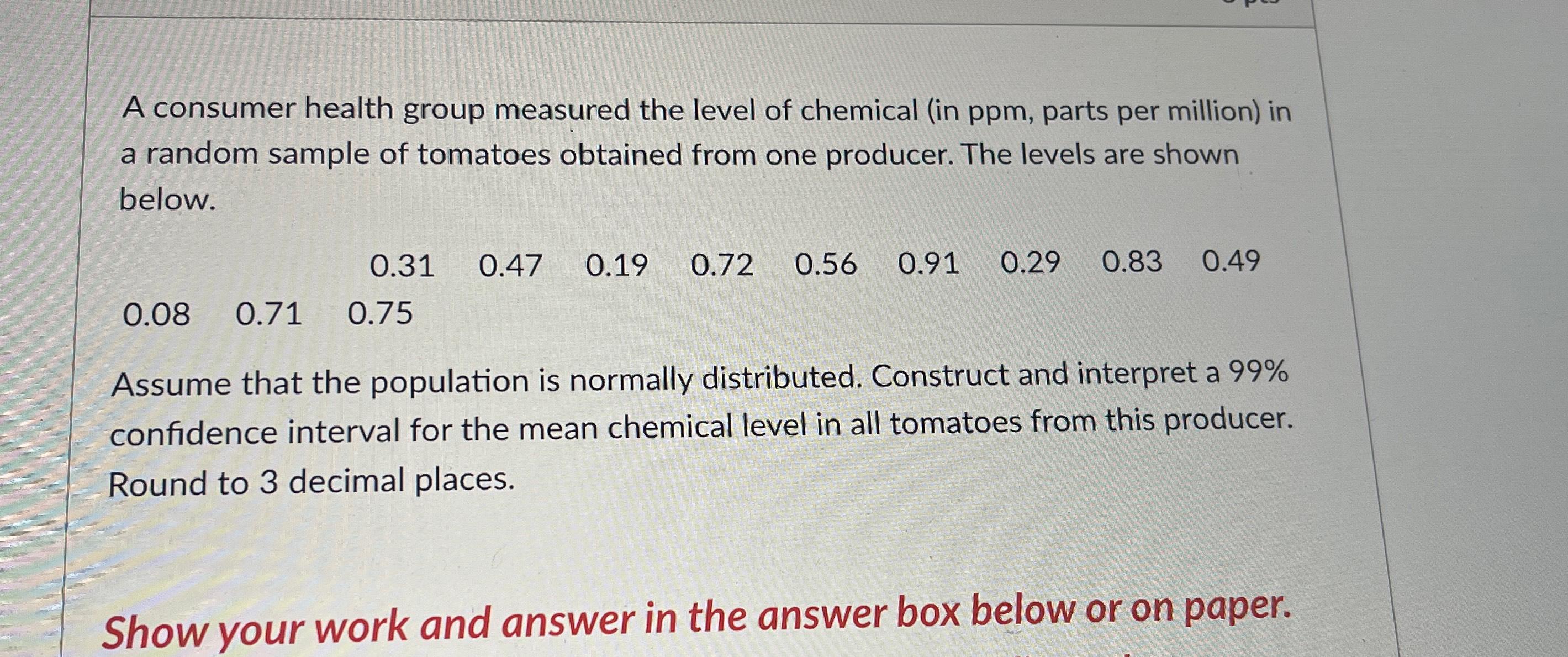 A consumer health group measured the level of chemical (in ppm, parts per million) in a random sample of tomatoes obtained from one producer. The levels are shown below.

0.31 0.47 0.19 0.72 0.56 0.91 0.29 0.83 0.49 0.08 0.71 0.75

Assume that the population is normally distributed. Construct and interpret a 99% confidence interval for the mean chemical level in all tomatoes from this producer. Round to 3 decimal places.

Show your work and answer in the answer box below or on paper.